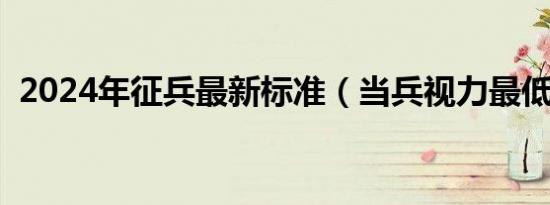 2024年征兵最新标准（当兵视力最低